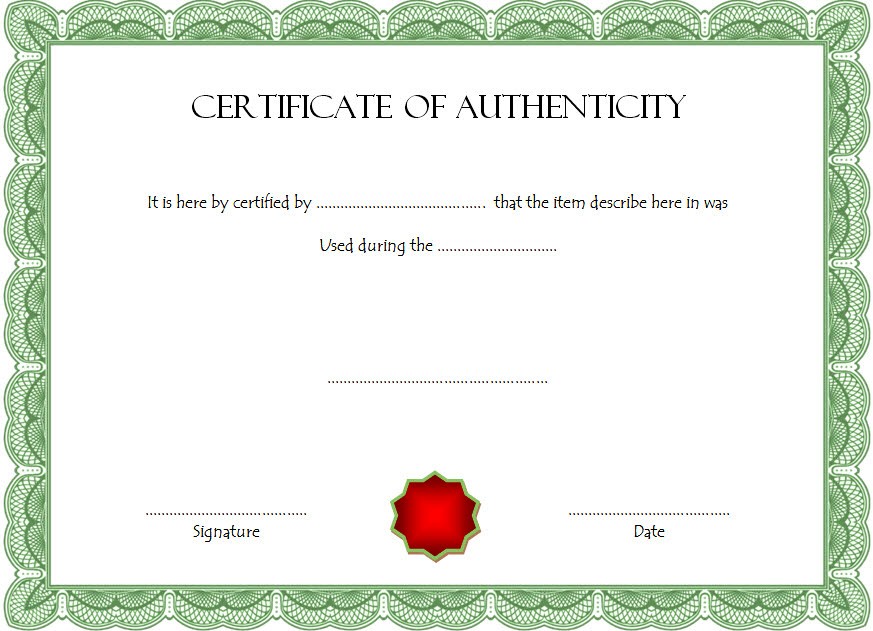 CERTIFICATE OF AUTHENTICITY

It is here by certified by ____ that the item describe here in was

Used during the ____

____

____
Signature

____
Date